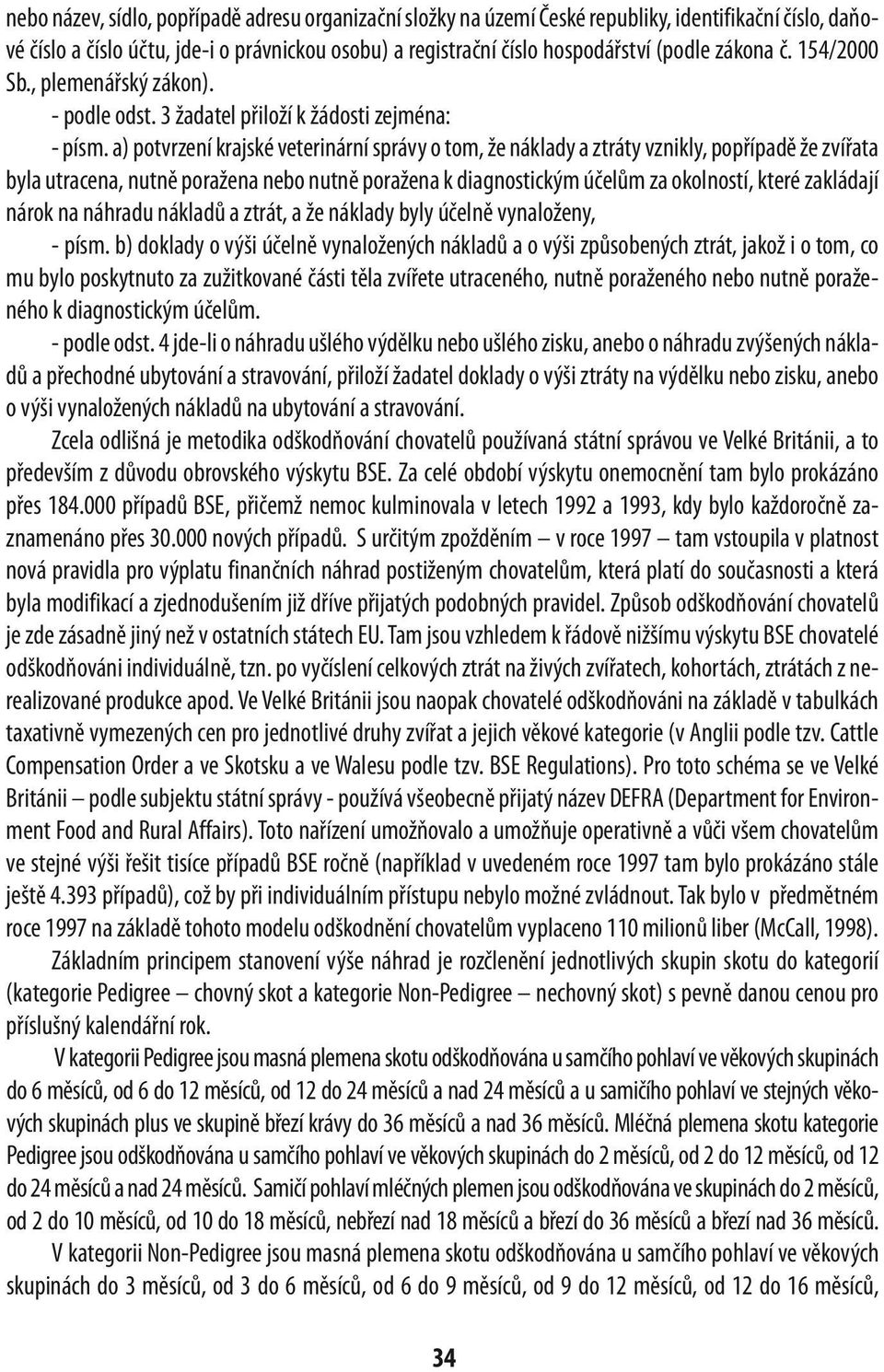 nebo název, sídlo, popřípadě adresu organizační složky na území České republiky, identifikační číslo, daňové číslo a číslo účtu, jde-i o právnickou osobu) a registrační číslo hospodářství (podle zákona č. 154/2000 Sb., plemenářský zákon).

- podle odst. 3 žadatel přiloží k žádosti zejména:

- písm. a) potvrzení krajské veterinární správy o tom, že náklady a ztráty vznikly, popřípadě že zvířata byla utracena, nutně poražena nebo nutně poražena k diagnostickým účelům za okolností, které zakládají nárok na náhradu nákladů a ztrát, a že náklady byly účelně vynaloženy,

- písm. b) doklady o výši účelně vynaložených nákladů a o výši způsobených ztrát, jakož i o tom, co mu bylo poskytnuto za zužitkované části těla zvířete utraceného, nutně poraženého nebo nutně poraženého k diagnostickým účelům.

- podle odst. 4 jde-li o náhradu ušlého výdělku nebo ušlého zisku, anebo o náhradu zvýšených nákladů a přechodné ubytování a stravování, přiloží žadatel doklady o výši ztráty na výdělku nebo zisku, anebo o výši vynaložených nákladů na ubytování a stravování.

Zcela odlišná je metodika odškodňování chovatelů používaná státní správou ve Velké Británii, a to především z důvodu obrovského výskytu BSE. Za celé období výskytu onemocnění tam bylo prokázáno přes 184.000 případů BSE, přičemž nemoc kulminovala v letech 1992 a 1993, kdy bylo každoročně zaznamenáno přes 30.000 nových případů. S určitým zpožděním – v roce 1997 – tam vstoupila v platnost nová pravidla pro výplatu finančních náhrad postiženým chovatelům, která platí do současnosti a která byla modifikací a zjednodušením již dříve přijatých podobných pravidel. Způsob odškodňování chovatelů je zde zásadně jiný než v ostatních státech EU. Tam jsou vzhledem k řádově nižšímu výskytu BSE chovatelé odškodňováni individuálně, tzn. po vyčíslení celkových ztrát na živých zvířatech, kohortách, ztrátách z nerealizované produkce apod. Ve Velké Británii jsou naopak chovatelé odškodňováni na základě v tabulkách taxativně vymezených cen pro jednotlivé druhy zvířat a jejich věkové kategorie (v Anglii podle tzv. Cattle Compensation Order a ve Skotsku a ve Walesu podle tzv. BSE Regulations). Pro toto schéma se ve Velké Británii – podle subjektu státní správy - používá všeobecně přijatý název DEFRA (Department for Environment Food and Rural Affairs). Toto nařízení umožňovalo a umožňuje operativně a vůči všem chovatelům ve stejné výši řešit tisíce případů BSE ročně (například v uvedeném roce 1997 tam bylo prokázáno stále ještě 4.393 případů), což by při individuálním přístupu nebylo možné zvládnout. Tak bylo v předmětném roce 1997 na základě tohoto modelu odškodnění chovatelům vyplaceno 110 milionů liber (McCall, 1998).

Základním principem stanovení výše náhrad je rozčlenění jednotlivých skupin skotu do kategorií (kategorie Pedigree – chovný skot a kategorie Non-Pedigree – nechovný skot) s pevně danou cenou pro příslušný kalendářní rok.

V kategorii Pedigree jsou masná plemena skotu odškodňována u samčího pohlaví ve věkových skupinách do 6 měsíců, od 6 do 12 měsíců, od 12 do 24 měsíců a nad 24 měsíců a u samičího pohlaví ve stejných věkových skupinách plus ve skupině březí krávy do 36 měsíců a nad 36 měsíců. Mléčná plemena skotu kategorie Pedigree jsou odškodňována u samčího pohlaví ve věkových skupinách do 2 měsíců, od 2 do 12 měsíců, od 12 do 24 měsíců a nad 24 měsíců. Samičí pohlaví mléčných plemen jsou odškodňována ve skupinách do 2 měsíců, od 2 do 10 měsíců, od 10 do 18 měsíců, nebřezí nad 18 měsíců a březí do 36 měsíců a březí nad 36 měsíců.

V kategorii Non-Pedigree jsou masná plemena skotu odškodňována u samčího pohlaví ve věkových skupinách do 3 měsíců, od 3 do 6 měsíců, od 6 do 9 měsíců, od 9 do 12 měsíců, od 12 do 16 měsíců,

34